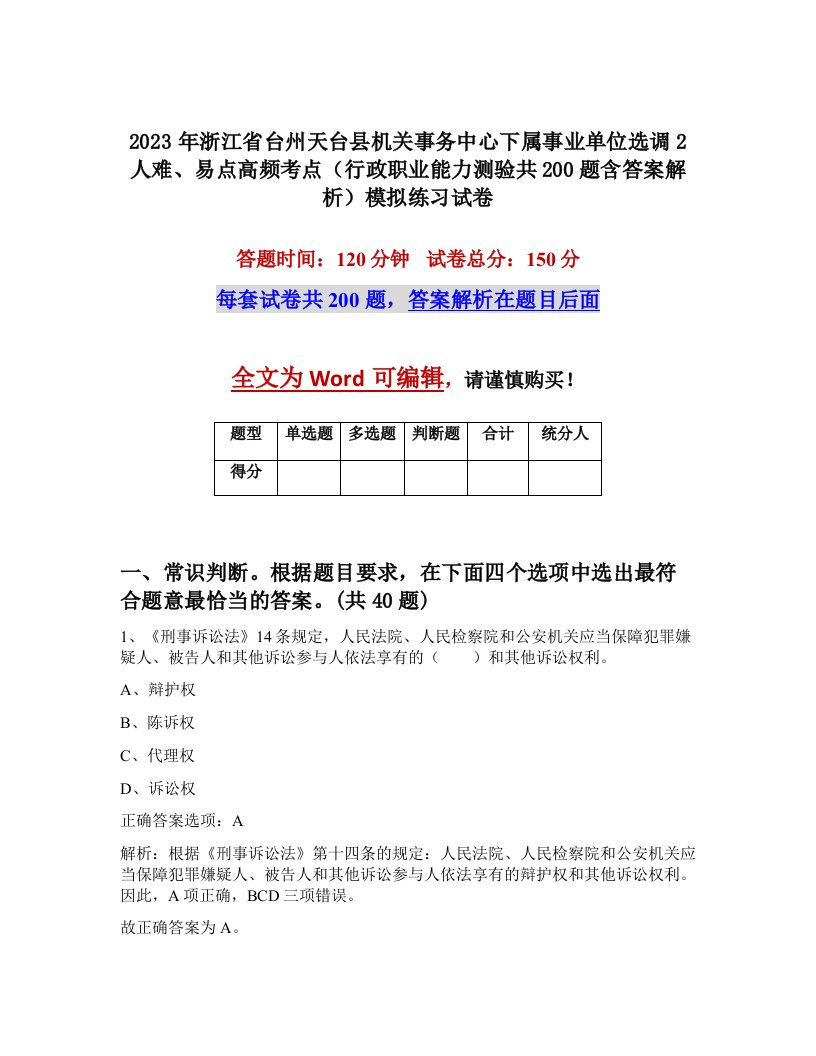 2023年浙江省台州天台县机关事务中心下属事业单位选调2人难、易点高频考点（行政职业能力测验共200题含答案解析）模拟练习试卷

答题时间：120分钟　试卷总分：150分

每套试卷共200题，答案解析在题目后面

全文为Word可编辑，请谨慎购买！

| 题型 | 单选题 | 多选题 | 判断题 | 合计 | 统分人 |
|---|---|---|---|---|---|
| 得分 | | | | | |

一、常识判断。根据题目要求，在下面四个选项中选出最符合题意最恰当的答案。(共40题)

1、《刑事诉讼法》14条规定，人民法院、人民检察院和公安机关应当保障犯罪嫌疑人、被告人和其他诉讼参与人依法享有的（　　）和其他诉讼权利。

A、辩护权

B、陈诉权

C、代理权

D、诉讼权

正确答案选项：A

解析：根据《刑事诉讼法》第十四条的规定：人民法院、人民检察院和公安机关应当保障犯罪嫌疑人、被告人和其他诉讼参与人依法享有的辩护权和其他诉讼权利。因此，A项正确，BCD三项错误。

故正确答案为A。